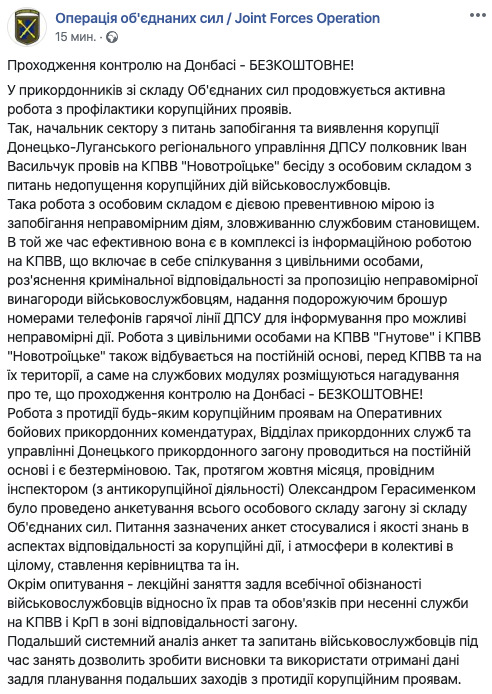 Операція об'єднаних сил / Joint Forces Operation
15 мин. · 

Проходження контролю на Донбасі - БЕЗКОШТОВНЕ!

У прикордонників зі складу Об'єднаних сил продовжується активна робота з профілактики корупційних проявів.
Так, начальник сектору з питань запобігання та виявлення корупції Донецько-Луганського регіонального управління ДПСУ полковник Іван Васильчук провів на КПВВ "Новотроїцьке" бесіду з особовим складом з питань недопущення корупційних дій військовослужбовців.
Така робота з особовим складом є дієвою превентивною мірою із запобігання неправомірним діям, зловживанню службовим становищем. В той же час ефективною вона є в комплексі із інформаційною роботою на КПВВ, що включає в себе спілкування з цивільними особами, роз'яснення кримінальної відповідальності за пропозицію неправомірної винагороди військовослужбовцям, надання подорожуючим брошур номерами телефонів гарячої лінії ДПСУ для інформування про можливі неправомірні дії. Робота з цивільними особами на КПВВ "Гнутове" і КПВВ "Новотроїцьке" також відбувається на постійній основі, перед КПВВ та на їх території, а саме на службових модулях розміщуються нагадування про те, що проходження контролю на Донбасі - БЕЗКОШТОВНЕ!
Робота з протидії будь-яким корупційним проявам на Оперативних бойових прикордонних комендатурах, Відділах прикордонних служб та управлінні Донецького прикордонного загону проводиться на постійній основі і є безтерміновою. Так, протягом жовтня місяця, провідним інспектором (з антикорупційної діяльності) Олександром Герасименком було проведено анкетування всього особового складу загону зі складу Об'єднаних сил. Питання зазначених анкет стосувалися і якості знань в аспектах відповідальності за корупційні дії, і атмосфери в колективі в цілому, ставлення керівництва та ін.
Окрім опитування - лекційні заняття задля всебічної обізнаності військовослужбовців відносно їх прав та обов'язків при несенні служби на КПВВ і КрП в зоні відповідальності загону.
Подальший системний аналіз анкет та запитань військовослужбовців під час занять дозволить зробити висновки та використати отримані дані задля планування подальших заходів з протидії корупційним проявам.